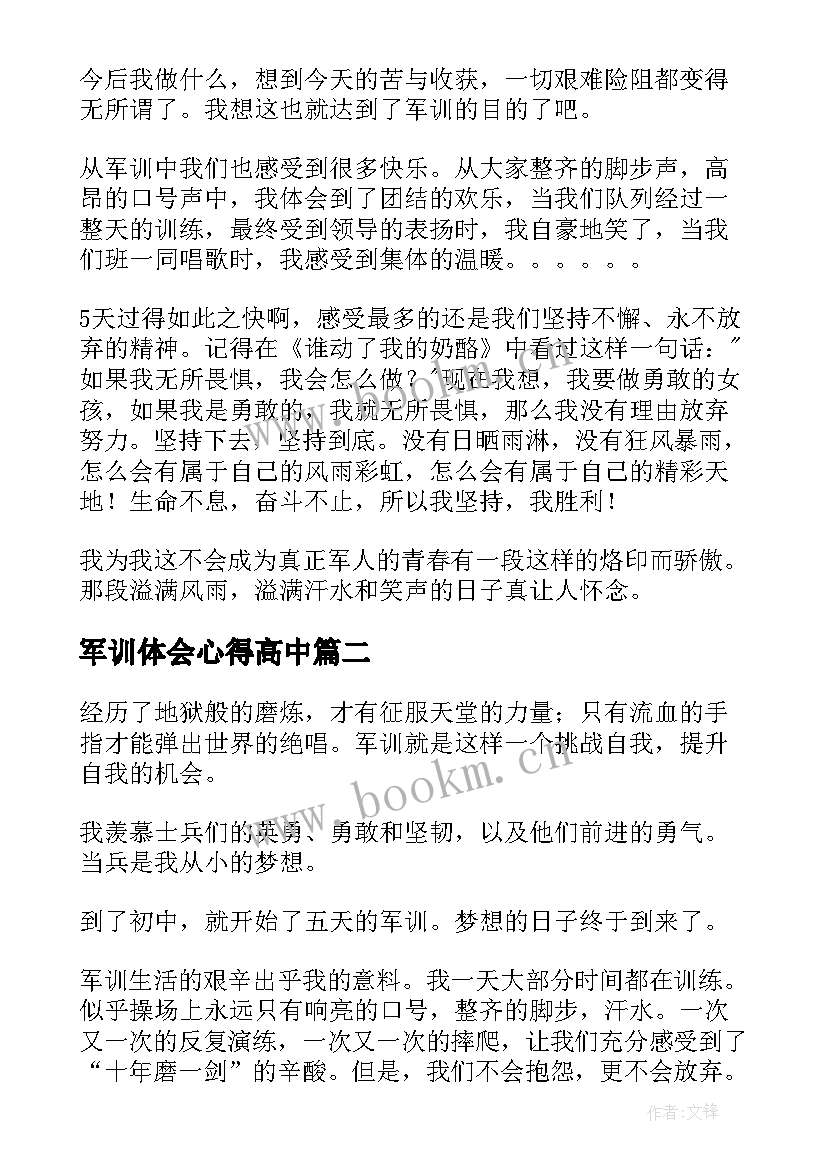 今后我做什么，想到今天的苦与收获，一切艰难险阻都变得无所谓了。我想这也就达到了军训的目的了吧。

从军训中我们也感受到很多快乐。从大家整齐的脚步声，高昂的口号声中，我体会到了团结的欢乐，当我们队列经过一整天的训练，最终受到领导的表扬时，我自豪地笑了，当我们班一同唱歌时，我感受到集体的温暖。。。。。。

5天过得如此之快啊，感受最多的还是我们坚持不懈、永不放弃的精神。记得在《谁动了我的奶酪》中看过这样一句话：″如果我无所畏惧，我会怎么做？′现在我想，我要做勇敢的女孩，如果我是勇敢的，我就无所畏惧，那么我没有理由放弃努力。坚持下去，坚持到底。没有日晒雨淋，没有狂风暴雨，怎么会有属于自己的风雨彩虹，怎么会有属于自己的精彩天地！生命不息，奋斗不止，所以我坚持，我胜利！

我为我这不会成为真正军人的青春有一段这样的烙印而骄傲。那段溢满风雨，溢满汗水和笑声的日子真让人怀念。

军训体会心得高中篇二

经历了地狱般的磨炼，才有征服天堂的力量；只有流血的手指才能弹出世界的绝唱。军训就是这样一个挑战自我，提升自我的机会。

www.bookm.cn

我羡慕士兵们的英勇、勇敢和坚韧，以及他们前进的勇气。当兵是我从小的梦想。

到了初中，就开始了五天的军训。梦想的日子终于到来了。

军训生活的艰辛出乎我的意料。我一天大部分时间都在训练。似乎操场上永远只有响亮的口号，整齐的脚步，汗水。一次又一次的反复演练，一次又一次的摔爬，让我们充分感受到了“十年磨一剑”的辛酸。但是，我们不会抱怨，更不会放弃。

作者:文锋